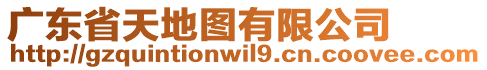 广东省天地图有限公司
http://gzquintionwil9.cn.coovee.com